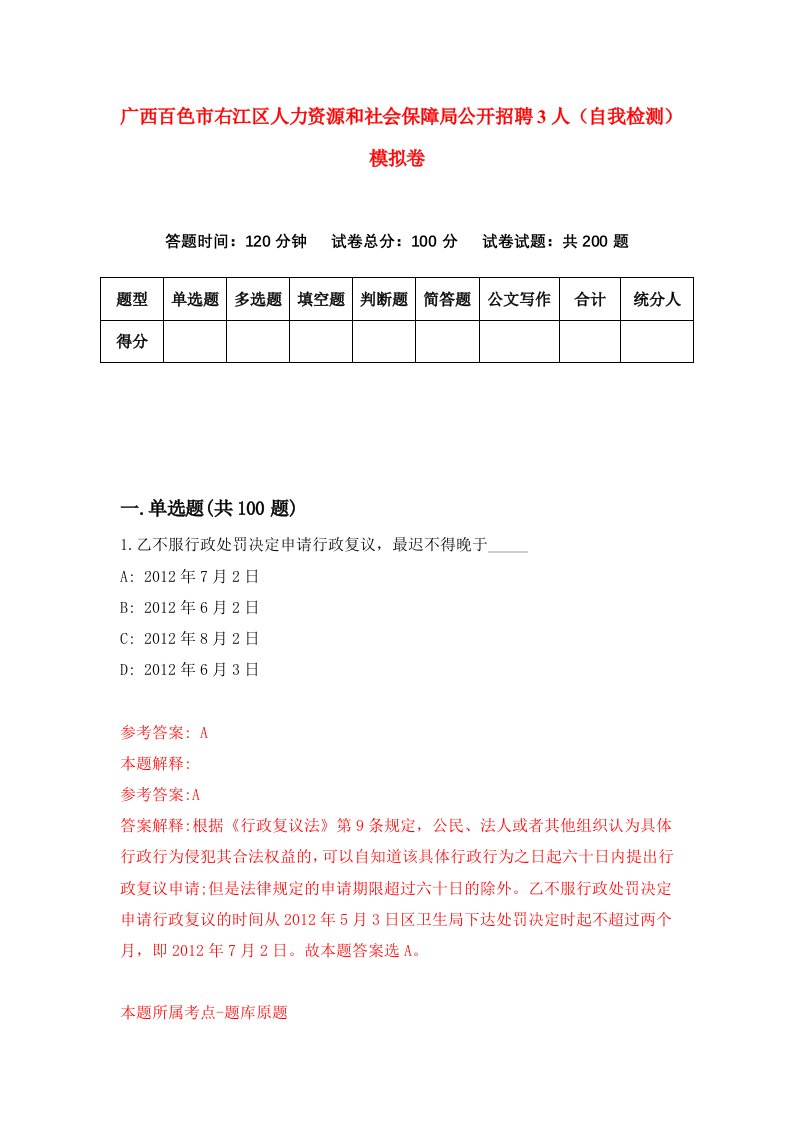 广西百色市右江区人力资源和社会保障局公开招聘3人（自我检测）模拟卷

答题时间：120分钟　试卷总分：100分　试卷试题：共200题

| 题型 | 单选题 | 多选题 | 填空题 | 判断题 | 简答题 | 公文写作 | 合计 | 统分人 |
|---|---|---|---|---|---|---|---|---|
| 得分 | | | | | | | | |

一.单选题(共100题)

1.乙不服行政处罚决定申请行政复议，最迟不得晚于_____

A: 2012年7月2日

B: 2012年6月2日

C: 2012年8月2日

D: 2012年6月3日

参考答案: A

本题解释:

参考答案:A

答案解释:根据《行政复议法》第9条规定，公民、法人或者其他组织认为具体行政行为侵犯其合法权益的,可以自知道该具体行政行为之日起六十日内提出行政复议申请;但是法律规定的申请期限超过六十日的除外。乙不服行政处罚决定申请行政复议的时间从2012年5月3日区卫生局下达处罚决定时起不超过两个月，即2012年7月2日。故本题答案选A。

本题所属考点-题库原题